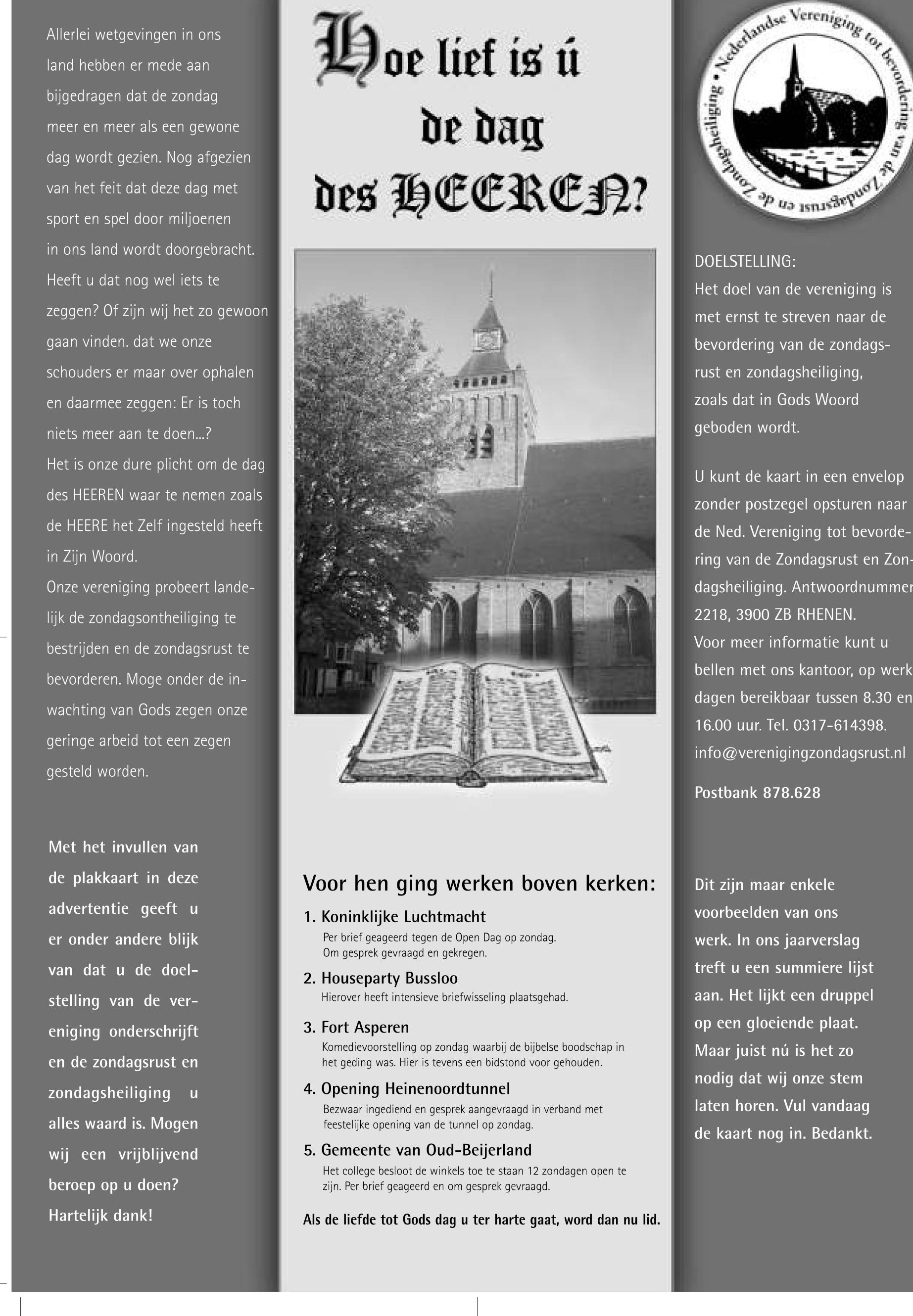 Allerlei wetgevingen in ons land hebben er mede aan bijgedragen dat de zondag meer en meer als een gewone dag wordt gezien. Nog afgezien van het feit dat deze dag met sport en spel door miljoenen in ons land wordt doorgebracht. Heeft u dat nog wel iets te zeggen? Of zijn wij het zo gewoon gaan vinden. dat we onze schouders er maar over ophalen en daarmee zeggen: Er is toch niets meer aan te doen...?
Het is onze dure plicht om de dag des HEEREN waar te nemen zoals de HEERE het Zelf ingesteld heeft in Zijn Woord.
Onze vereniging probeert landelijk de zondagsontheiliging te bestrijden en de zondagsrust te bevorderen. Moge onder de inwachting van Gods zegen onze geringe arbeid tot een zegen gesteld worden.

Met het invullen van de plakkaart in deze advertentie geeft u er onder andere blijk van dat u de doelstelling van de vereniging onderschrijft en de zondagsrust en zondagsheiliging u alles waard is. Mogen wij een vrijblijvend beroep op u doen? Hartelijk dank!

Hoe lief is ú de dag des HEEREN?

Voor hen ging werken boven kerken:

1. Koninklijke Luchtmacht
Per brief geageerd tegen de Open Dag op zondag. Om gesprek gevraagd en gekregen.

2. Houseparty Bussloo
Hierover heeft intensieve briefwisseling plaatsgehad.

3. Fort Asperen
Komedievoorstelling op zondag waarbij de bijbelse boodschap in het geding was. Hier is tevens een bidstond voor gehouden.

4. Opening Heinenoordtunnel
Bezwaar ingediend en gesprek aangevraagd in verband met feestelijke opening van de tunnel op zondag.

5. Gemeente van Oud-Beijerland
Het college besloot de winkels toe te staan 12 zondagen open te zijn. Per brief geageerd en om gesprek gevraagd.

Als de liefde tot Gods dag u ter harte gaat, word dan nu lid.

Nederlandse Vereniging tot bevordering van de Zondagsrust en de Zondagsheiliging •

DOELSTELLING:
Het doel van de vereniging is met ernst te streven naar de bevordering van de zondagsrust en zondagsheiliging, zoals dat in Gods Woord geboden wordt.

U kunt de kaart in een envelop zonder postzegel opsturen naar de Ned. Vereniging tot bevordering van de Zondagsrust en Zondagsheiliging. Antwoordnummer 2218, 3900 ZB RHENEN.
Voor meer informatie kunt u bellen met ons kantoor, op werkdagen bereikbaar tussen 8.30 en 16.00 uur. Tel. 0317-614398.
info@verenigingzondagsrust.nl

Postbank 878.628

Dit zijn maar enkele voorbeelden van ons werk. In ons jaarverslag treft u een summiere lijst aan. Het lijkt een druppel op een gloeiende plaat. Maar juist nú is het zo nodig dat wij onze stem laten horen. Vul vandaag de kaart nog in. Bedankt.